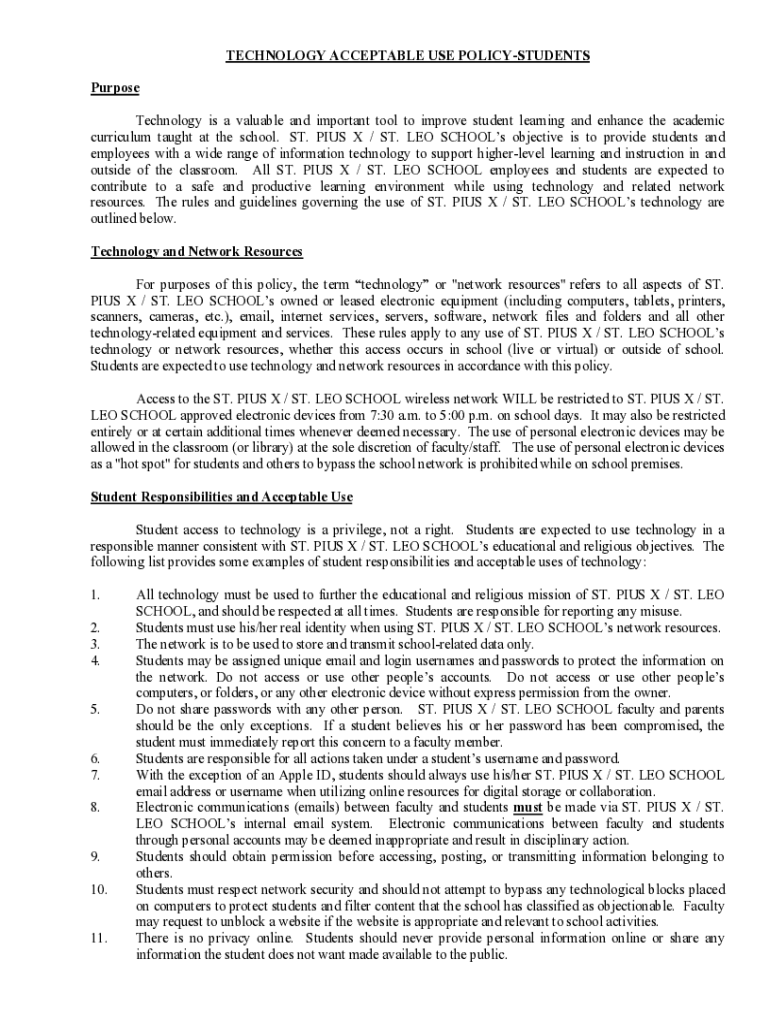 TECHNOLOGY ACCEPTABLE USE POLICY-STUDENTS

Purpose

Technology is a valuable and important tool to improve student learning and enhance the academic curriculum taught at the school. ST. PIUS X / ST. LEO SCHOOL's objective is to provide students and employees with a wide range of information technology to support higher-level learning and instruction in and outside of the classroom. All ST. PIUS X / ST. LEO SCHOOL employees and students are expected to contribute to a safe and productive learning environment while using technology and related network resources. The rules and guidelines governing the use of ST. PIUS X / ST. LEO SCHOOL's technology are outlined below.

Technology and Network Resources

For purposes of this policy, the term "technology" or "network resources" refers to all aspects of ST. PIUS X / ST. LEO SCHOOL's owned or leased electronic equipment (including computers, tablets, printers, scanners, cameras, etc.), email, internet services, servers, software, network files and folders and all other technology-related equipment and services. These rules apply to any use of ST. PIUS X / ST. LEO SCHOOL's technology or network resources, whether this access occurs in school (live or virtual) or outside of school. Students are expected to use technology and network resources in accordance with this policy.

Access to the ST. PIUS X / ST. LEO SCHOOL wireless network WILL be restricted to ST. PIUS X / ST. LEO SCHOOL approved electronic devices from 7:30 a.m. to 5:00 p.m. on school days. It may also be restricted entirely or at certain additional times whenever deemed necessary. The use of personal electronic devices may be allowed in the classroom (or library) at the sole discretion of faculty/staff. The use of personal electronic devices as a "hot spot" for students and others to bypass the school network is prohibited while on school premises.

Student Responsibilities and Acceptable Use

Student access to technology is a privilege, not a right. Students are expected to use technology in a responsible manner consistent with ST. PIUS X / ST. LEO SCHOOL's educational and religious objectives. The following list provides some examples of student responsibilities and acceptable uses of technology:

1. All technology must be used to further the educational and religious mission of ST. PIUS X / ST. LEO SCHOOL, and should be respected at all times. Students are responsible for reporting any misuse.
2. Students must use his/her real identity when using ST. PIUS X / ST. LEO SCHOOL's network resources.
3. The network is to be used to store and transmit school-related data only.
4. Students may be assigned unique email and login usernames and passwords to protect the information on the network. Do not access or use other people's accounts. Do not access or use other people's computers, or folders, or any other electronic device without express permission from the owner.
5. Do not share passwords with any other person. ST. PIUS X / ST. LEO SCHOOL faculty and parents should be the only exceptions. If a student believes his or her password has been compromised, the student must immediately report this concern to a faculty member.
6. Students are responsible for all actions taken under a student's username and password.
7. With the exception of an Apple ID, students should always use his/her ST. PIUS X / ST. LEO SCHOOL email address or username when utilizing online resources for digital storage or collaboration.
8. Electronic communications (emails) between faculty and students must be made via ST. PIUS X / ST. LEO SCHOOL's internal email system. Electronic communications between faculty and students through personal accounts may be deemed inappropriate and result in disciplinary action.
9. Students should obtain permission before accessing, posting, or transmitting information belonging to others.
10. Students must respect network security and should not attempt to bypass any technological blocks placed on computers to protect students and filter content that the school has classified as objectionable. Faculty may request to unblock a website if the website is appropriate and relevant to school activities.
11. There is no privacy online. Students should never provide personal information online or share any information the student does not want made available to the public.